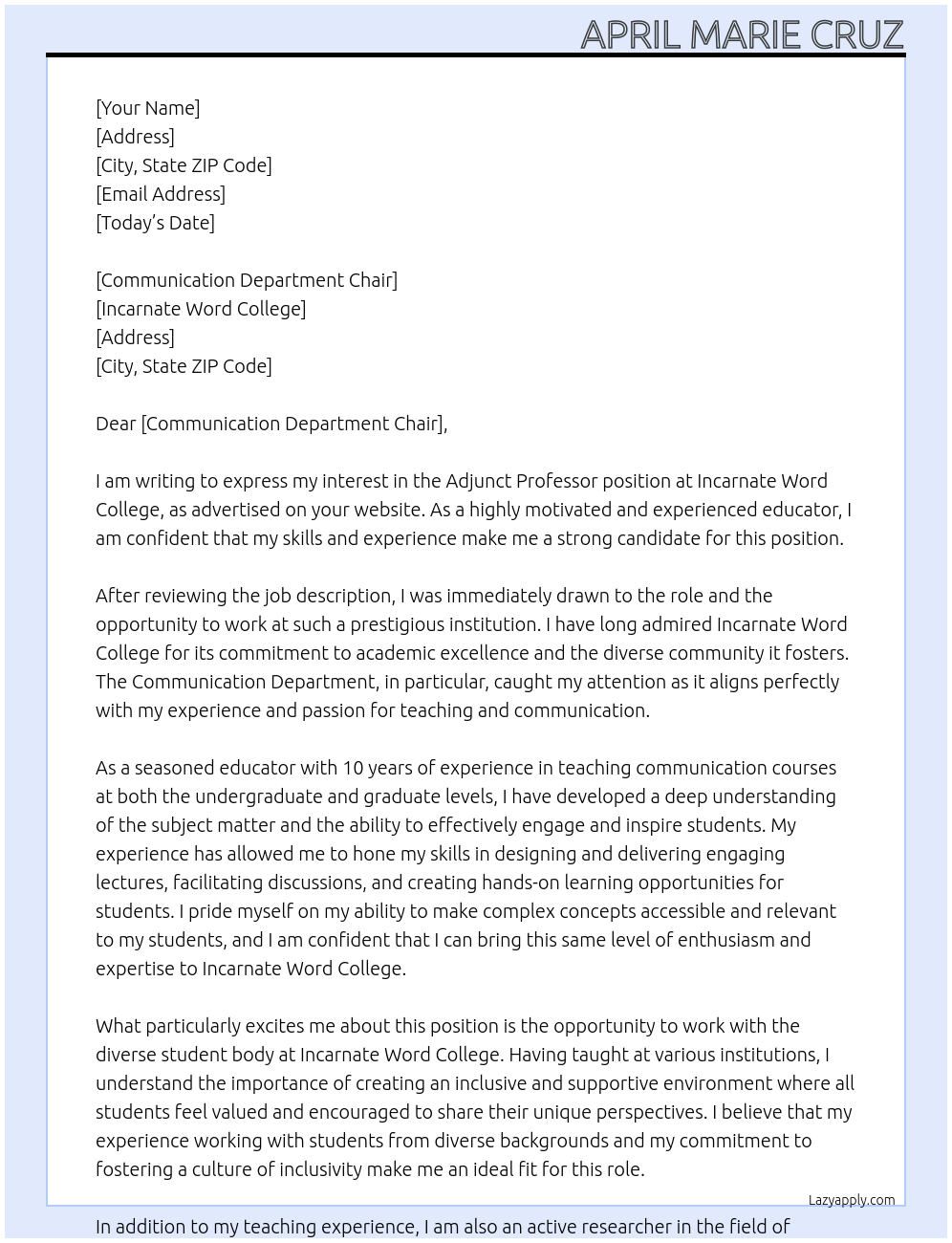 APRIL MARIE CRUZ

[Your Name]
[Address]
[City, State ZIP Code]
[Email Address]
[Today's Date]

[Communication Department Chair]
[Incarnate Word College]
[Address]
[City, State ZIP Code]

Dear [Communication Department Chair],

I am writing to express my interest in the Adjunct Professor position at Incarnate Word College, as advertised on your website. As a highly motivated and experienced educator, I am confident that my skills and experience make me a strong candidate for this position.

After reviewing the job description, I was immediately drawn to the role and the opportunity to work at such a prestigious institution. I have long admired Incarnate Word College for its commitment to academic excellence and the diverse community it fosters. The Communication Department, in particular, caught my attention as it aligns perfectly with my experience and passion for teaching and communication.

As a seasoned educator with 10 years of experience in teaching communication courses at both the undergraduate and graduate levels, I have developed a deep understanding of the subject matter and the ability to effectively engage and inspire students. My experience has allowed me to hone my skills in designing and delivering engaging lectures, facilitating discussions, and creating hands-on learning opportunities for students. I pride myself on my ability to make complex concepts accessible and relevant to my students, and I am confident that I can bring this same level of enthusiasm and expertise to Incarnate Word College.

What particularly excites me about this position is the opportunity to work with the diverse student body at Incarnate Word College. Having taught at various institutions, I understand the importance of creating an inclusive and supportive environment where all students feel valued and encouraged to share their unique perspectives. I believe that my experience working with students from diverse backgrounds and my commitment to fostering a culture of inclusivity make me an ideal fit for this role.

Lazyapply.com

In addition to my teaching experience, I am also an active researcher in the field of